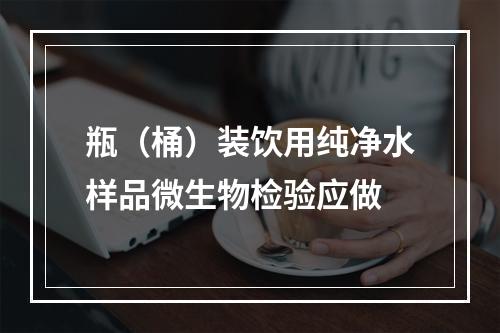 瓶（桶）装饮用纯净水样品微生物检验应做